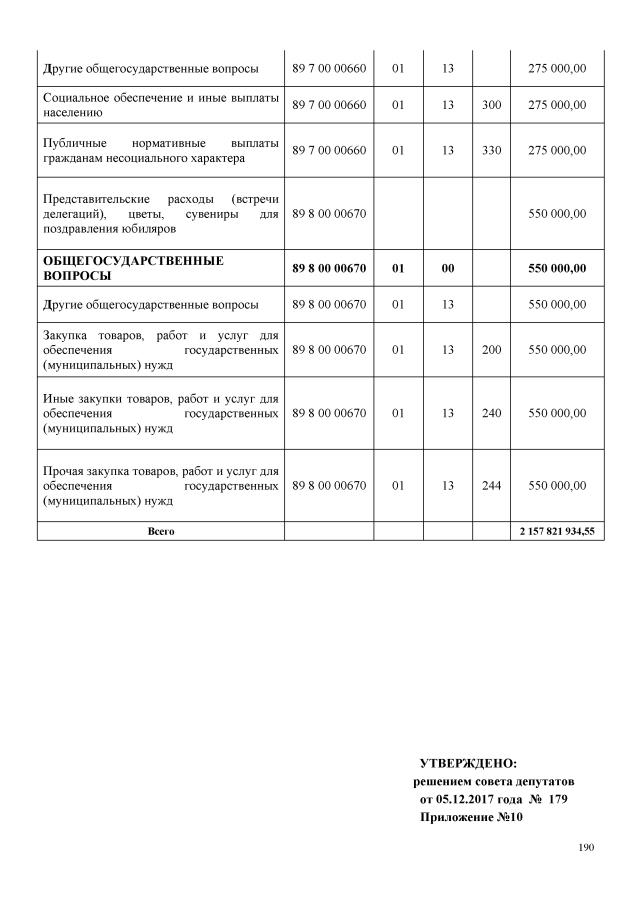 | Другие общегосударственные вопросы | 89 7 00 00660 | 01 | 13 |  | 275 000,00 |
|---|---|---|---|---|---|
| Социальное обеспечение и иные выплаты населению | 89 7 00 00660 | 01 | 13 | 300 | 275 000,00 |
| Публичные нормативные выплаты гражданам несоциального характера | 89 7 00 00660 | 01 | 13 | 330 | 275 000,00 |
| Представительские расходы (встречи делегаций), цветы, сувениры для поздравления юбиляров | 89 8 00 00670 |  |  |  | 550 000,00 |
| ОБЩЕГОСУДАРСТВЕННЫЕ ВОПРОСЫ | 89 8 00 00670 | 01 | 00 |  | 550 000,00 |
| Другие общегосударственные вопросы | 89 8 00 00670 | 01 | 13 |  | 550 000,00 |
| Закупка товаров, работ и услуг для обеспечения государственных (муниципальных) нужд | 89 8 00 00670 | 01 | 13 | 200 | 550 000,00 |
| Иные закупки товаров, работ и услуг для обеспечения государственных (муниципальных) нужд | 89 8 00 00670 | 01 | 13 | 240 | 550 000,00 |
| Прочая закупка товаров, работ и услуг для обеспечения государственных (муниципальных) нужд | 89 8 00 00670 | 01 | 13 | 244 | 550 000,00 |
| Всего |  |  |  |  | 2 157 821 934,55 |

УТВЕРЖДЕНО:
решением совета депутатов
от 05.12.2017 года № 179
Приложение №10

190